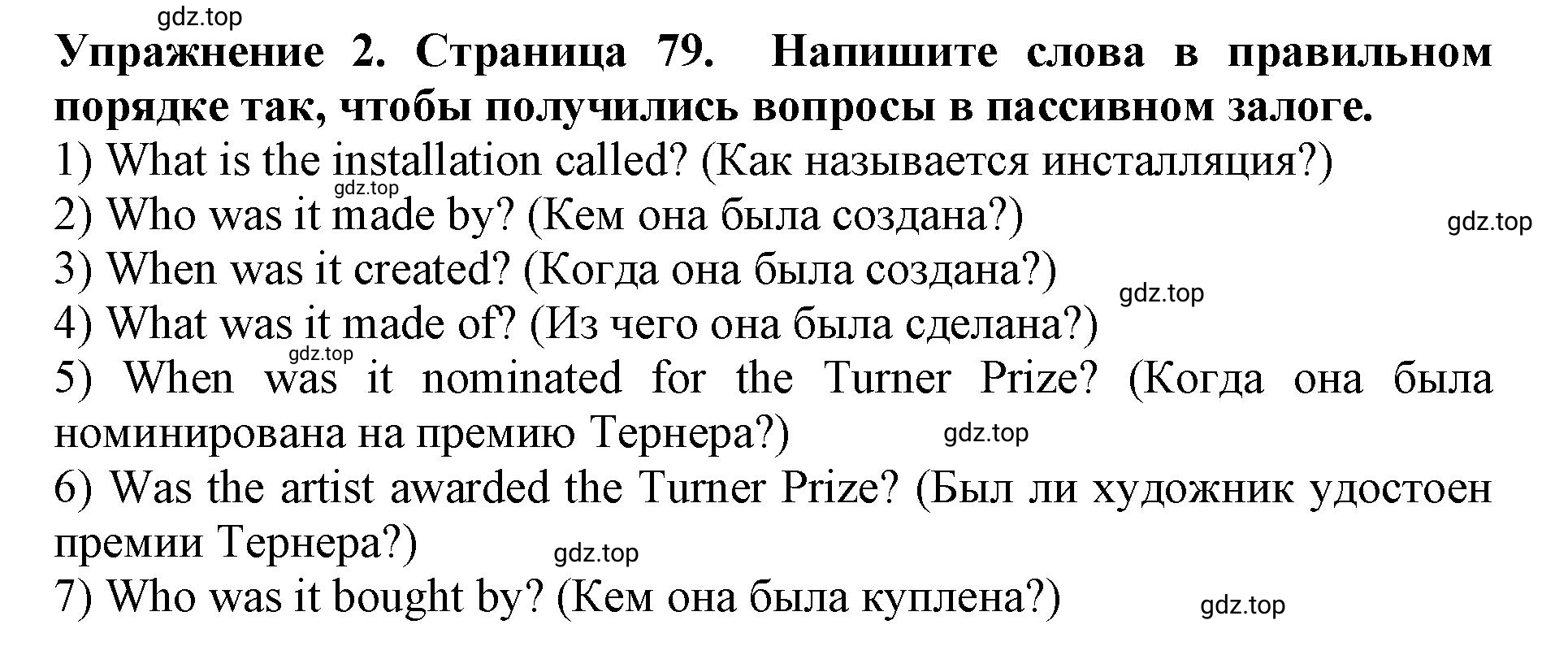 gdz.top

**Упражнение 2. Страница 79. Напишите слова в правильном порядке так, чтобы получились вопросы в пассивном залоге.**

1) What is the installation called? (Как называется инсталляция?)

gdz.top

2) Who was it made by? (Кем она была создана?)

gdz.top

3) When was it created? (Когда она была создана?)

gdz.top

4) What was it made of? (Из чего она была сделана?)

gdz.top

5) When was it nominated for the Turner Prize? (Когда она была номинирована на премию Тернера?)

gdz.top

6) Was the artist awarded the Turner Prize? (Был ли художник удостоен премии Тернера?)

gdz.top

7) Who was it bought by? (Кем она была куплена?)

gdz.top